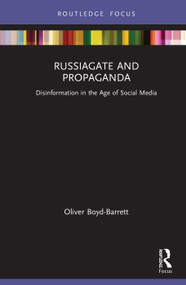 ROUTLEDGE FOCUS

RUSSIAGATE AND PROPAGANDA

Disinformation in the Age of Social Media

Oliver Boyd-Barrett

R
Focus